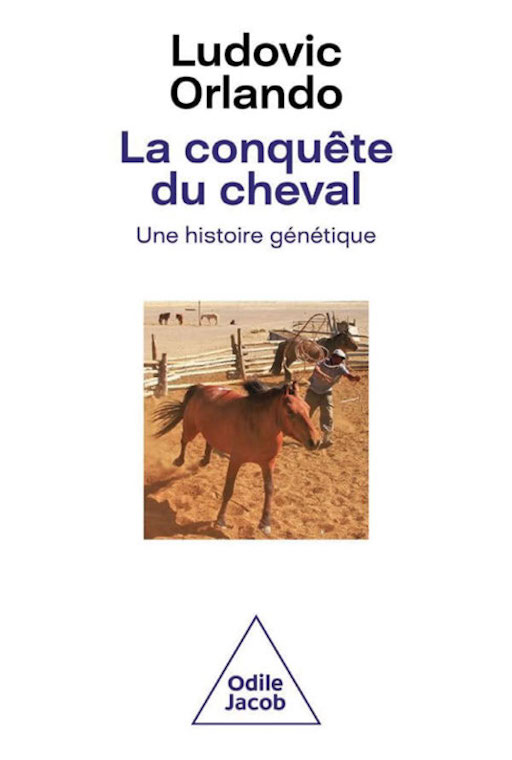 Ludovic Orlando

La conquête du cheval

Une histoire génétique

Odile Jacob